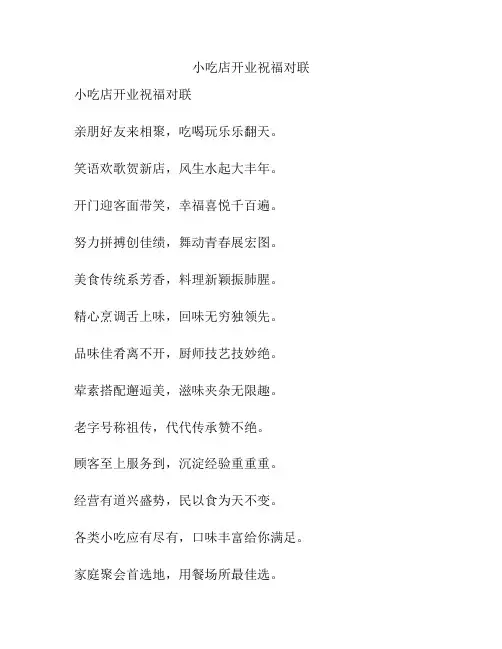 小吃店开业祝福对联

小吃店开业祝福对联

亲朋好友来相聚，吃喝玩乐乐翻天。

笑语欢歌贺新店，风生水起大丰年。

开门迎客面带笑，幸福喜悦千百遍。

努力拼搏创佳绩，舞动青春展宏图。

美食传统系芳香，料理新颖振肺腥。

精心烹调舌上味，回味无穷独领先。

品味佳肴离不开，厨师技艺技妙绝。

荤素搭配邂逅美，滋味夹杂无限趣。

老字号称祖传，代代传承赞不绝。

顾客至上服务到，沉淀经验重重重。

经营有道兴盛势，民以食为天不变。

各类小吃应有尽有，口味丰富给你满足。

家庭聚会首选地，用餐场所最佳选。